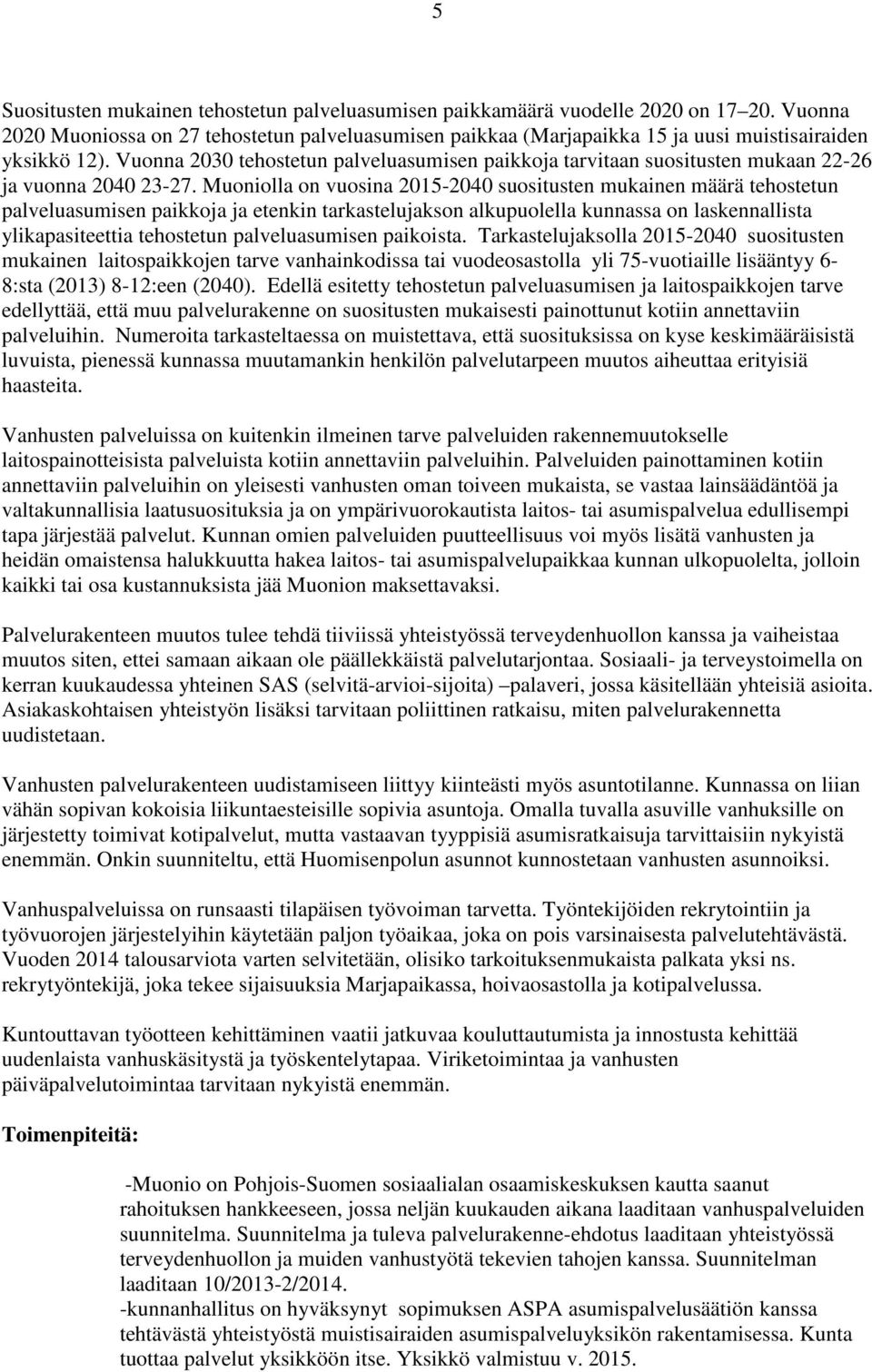 5

Suositusten mukainen tehostetun palveluasumisen paikkamäärä vuodelle 2020 on 17–20. Vuonna 2020 Muoniossa on 27 tehostetun palveluasumisen paikkaa (Marjapaikka 15 ja uusi muistisairaiden yksikkö 12). Vuonna 2030 tehostetun palveluasumisen paikkoja tarvitaan suositusten mukaan 22-26 ja vuonna 2040 23-27. Muoniolla on vuosina 2015-2040 suositusten mukainen määrä tehostetun palveluasumisen paikkoja ja etenkin tarkastelujakson alkupuolella kunnassa on laskennallista ylikapasiteettia tehostetun palveluasumisen paikoista. Tarkastelujaksolla 2015-2040 suositusten mukainen laitospaikkojen tarve vanhainkodissa tai vuodeosastolla yli 75-vuotiaille lisääntyy 6-8:sta (2013) 8-12:een (2040). Edellä esitetty tehostetun palveluasumisen ja laitospaikkojen tarve edellyttää, että muu palvelurakenne on suositusten mukaisesti painottunut kotiin annettaviin palveluihin. Numeroita tarkasteltaessa on muistettava, että suosituksissa on kyse keskimääräisistä luvuista, pienessä kunnassa muutamankin henkilön palvelutarpeen muutos aiheuttaa erityisiä haasteita.

Vanhusten palveluissa on kuitenkin ilmeinen tarve palveluiden rakennemuutokselle laitospainotteisista palveluista kotiin annettaviin palveluihin. Palveluiden painottaminen kotiin annettaviin palveluihin on yleisesti vanhusten oman toiveen mukaista, se vastaa lainsäädäntöä ja valtakunnallisia laatusuosituksia ja on ympärivuorokautista laitos- tai asumispalvelua edullisempi tapa järjestää palvelut. Kunnan omien palveluiden puutteellisuus voi myös lisätä vanhusten ja heidän omaistensa halukkuutta hakea laitos- tai asumispalvelupaikkaa kunnan ulkopuolelta, jolloin kaikki tai osa kustannuksista jää Muonion maksettavaksi.

Palvelurakenteen muutos tulee tehdä tiiviissä yhteistyössä terveydenhuollon kanssa ja vaiheistaa muutos siten, ettei samaan aikaan ole päällekkäistä palvelutarjontaa. Sosiaali- ja terveystoimella on kerran kuukaudessa yhteinen SAS (selvitä-arvioi-sijoita) –palaveri, jossa käsitellään yhteisiä asioita. Asiakaskohtaisen yhteistyön lisäksi tarvitaan poliittinen ratkaisu, miten palvelurakennetta uudistetaan.

Vanhusten palvelurakenteen uudistamiseen liittyy kiinteästi myös asuntotilanne. Kunnassa on liian vähän sopivan kokoisia liikuntaesteisille sopivia asuntoja. Omalla tuvalla asuville vanhuksille on järjestetty toimivat kotipalvelut, mutta vastaavan tyyppisiä asumisratkaisuja tarvittaisiin nykyistä enemmän. Onkin suunniteltu, että Huomisenpolun asunnot kunnostetaan vanhusten asunnoiksi.

Vanhuspalveluissa on runsaasti tilapäisen työvoiman tarvetta. Työntekijöiden rekrytointiin ja työvuorojen järjestelyihin käytetään paljon työaikaa, joka on pois varsinaisesta palvelutehtävästä. Vuoden 2014 talousarviota varten selvitetään, olisiko tarkoituksenmukaista palkata yksi ns. rekrytyöntekijä, joka tekee sijaisuuksia Marjapaikassa, hoivaosastolla ja kotipalvelussa.

Kuntouttavan työotteen kehittäminen vaatii jatkuvaa kouluttautumista ja innostusta kehittää uudenlaista vanhuskäsitystä ja työskentelytapaa. Viriketoimintaa ja vanhusten päiväpalvelutoimintaa tarvitaan nykyistä enemmän.

Toimenpiteitä:

-Muonio on Pohjois-Suomen sosiaalialan osaamiskeskuksen kautta saanut rahoituksen hankkeeseen, jossa neljän kuukauden aikana laaditaan vanhuspalveluiden suunnitelma. Suunnitelma ja tuleva palvelurakenne-ehdotus laaditaan yhteistyössä terveydenhuollon ja muiden vanhustyötä tekevien tahojen kanssa. Suunnitelman laaditaan 10/2013-2/2014.
-kunnanhallitus on hyväksynyt sopimuksen ASPA asumispalvelusäätiön kanssa tehtävästä yhteistyöstä muistisairaiden asumispalveluyksikön rakentamisessa. Kunta tuottaa palvelut yksikköön itse. Yksikkö valmistuu v. 2015.